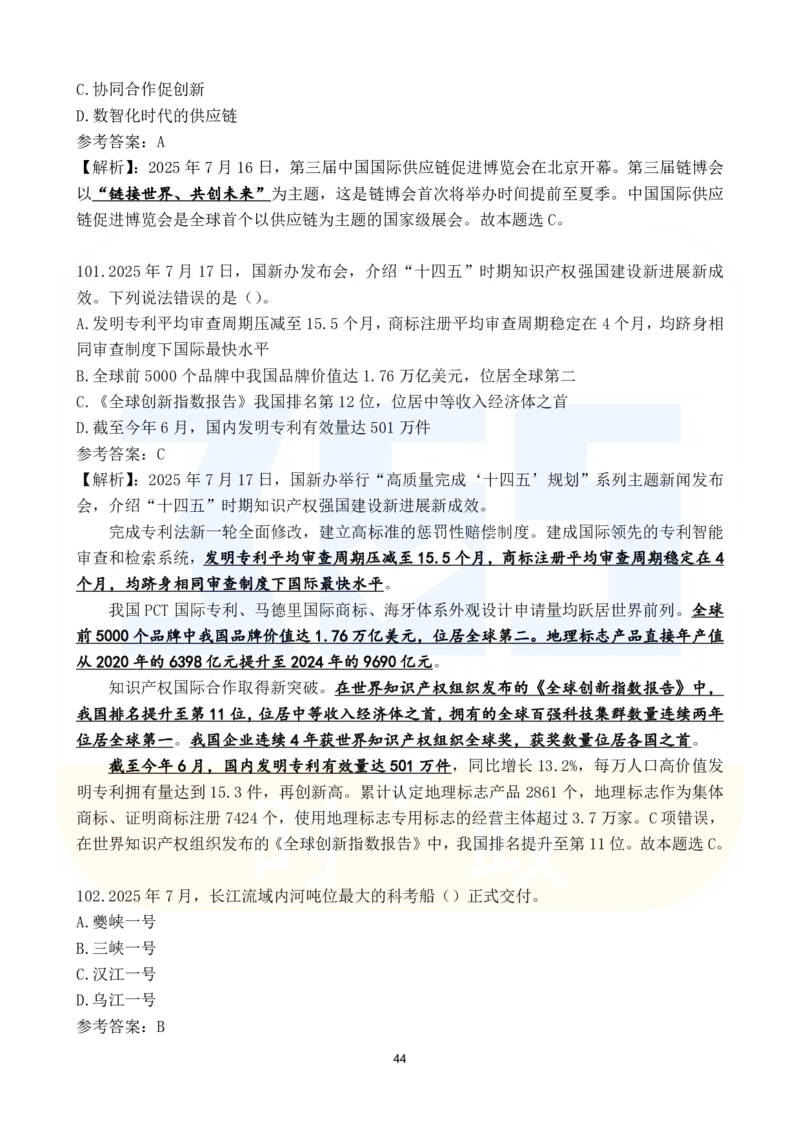 C.协同合作促创新
D.数智化时代的供应链
参考答案：A
【解析】：2025 年 7 月 16 日，第三届中国国际供应链促进博览会在北京开幕。第三届链博会以“链接世界、共创未来”为主题，这是链博会首次将举办时间提前至夏季。中国国际供应链促进博览会是全球首个以供应链为主题的国家级展会。故本题选 C。

101.2025 年 7 月 17 日，国新办发布会，介绍“十四五”时期知识产权强国建设新进展新成效。下列说法错误的是（）。
A.发明专利平均审查周期压减至 15.5 个月，商标注册平均审查周期稳定在 4 个月，均跻身相同审查制度下国际最快水平
B.全球前 5000 个品牌中我国品牌价值达 1.76 万亿美元，位居全球第二
C.《全球创新指数报告》我国排名第 12 位，位居中等收入经济体之首
D.截至今年 6 月，国内发明专利有效量达 501 万件
参考答案：C
【解析】：2025 年 7 月 17 日，国新办举行“高质量完成‘十四五’规划”系列主题新闻发布会，介绍“十四五”时期知识产权强国建设新进展新成效。
完成专利法新一轮全面修改，建立高标准的惩罚性赔偿制度。建成国际领先的专利智能审查和检索系统，发明专利平均审查周期压减至 15.5 个月，商标注册平均审查周期稳定在 4 个月，均跻身相同审查制度下国际最快水平。
我国 PCT 国际专利、马德里国际商标、海牙体系外观设计申请量均跃居世界前列。全球前 5000 个品牌中我国品牌价值达 1.76 万亿美元，位居全球第二。地理标志产品直接年产值从 2020 年的 6398 亿元提升至 2024 年的 9690 亿元。
知识产权国际合作取得新突破。在世界知识产权组织发布的《全球创新指数报告》中，我国排名提升至第 11 位，位居中等收入经济体之首，拥有的全球百强科技集群数量连续两年位居全球第一。我国企业连续 4 年获世界知识产权组织全球奖，获奖数量位居各国之首。
截至今年 6 月，国内发明专利有效量达 501 万件，同比增长 13.2%，每万人口高价值发明专利拥有量达到 15.3 件，再创新高。累计认定地理标志产品 2861 个，地理标志作为集体商标、证明商标注册 7424 个，使用地理标志专用标志的经营主体超过 3.7 万家。C 项错误，在世界知识产权组织发布的《全球创新指数报告》中，我国排名提升至第 11 位。故本题选 C。

102.2025 年 7 月，长江流域内河吨位最大的科考船（）正式交付。
A.夔峡一号
B.三峡一号
C.汉江一号
D.乌江一号
参考答案：B

44